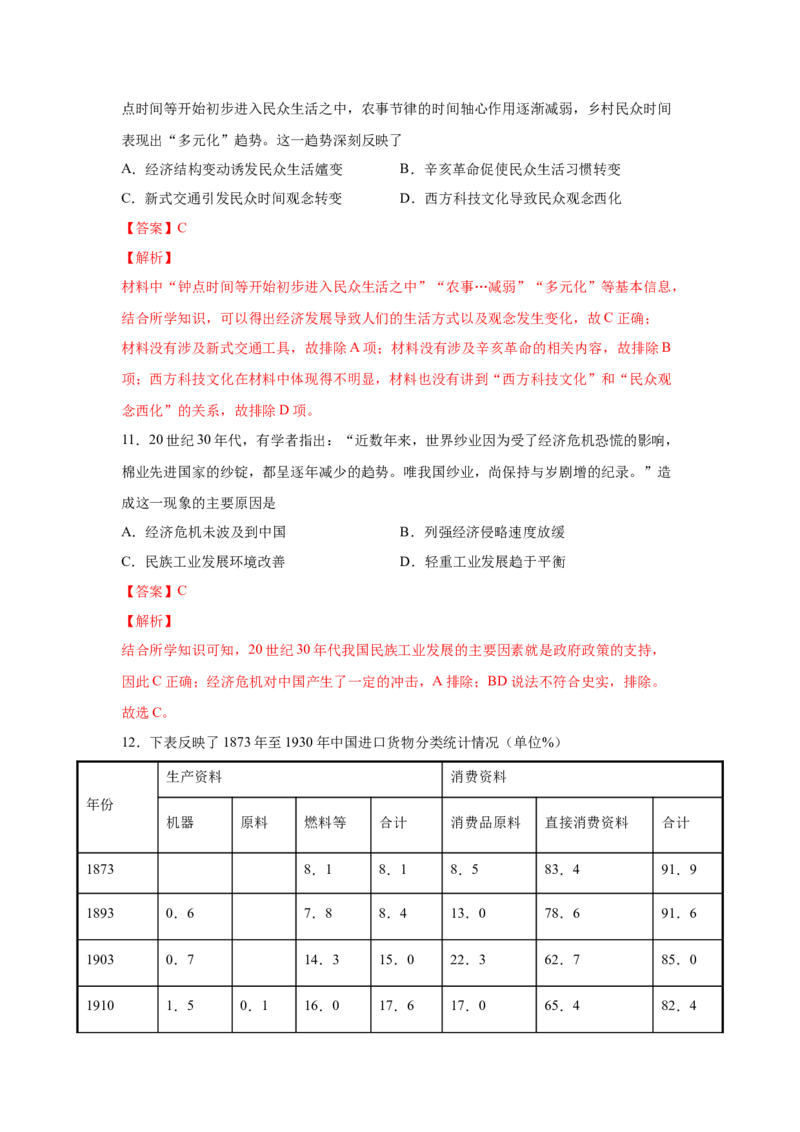 点时间等开始初步进入民众生活之中，农事节律的时间轴心作用逐渐减弱，乡村民众时间表现出“多元化”趋势。这一趋势深刻反映了

A．经济结构变动诱发民众生活嬗变

B．辛亥革命促使民众生活习惯转变

C．新式交通引发民众时间观念转变

D．西方科技文化导致民众观念西化

【答案】C

【解析】

材料中“钟点时间等开始初步进入民众生活之中”“农事…减弱”“多元化”等基本信息，结合所学知识，可以得出经济发展导致人们的生活方式以及观念发生变化，故C正确；材料没有涉及新式交通工具，故排除A项；材料没有涉及辛亥革命的相关内容，故排除B项；西方科技文化在材料中体现得不明显，材料也没有讲到“西方科技文化”和“民众观念西化”的关系，故排除D项。

11．20世纪30年代，有学者指出：“近数年来，世界纱业因为受了经济危机恐慌的影响，棉业先进国家的纱锭，都呈逐年减少的趋势。唯我国纱业，尚保持与岁剧增的纪录。”造成这一现象的主要原因是

A．经济危机未波及到中国

B．列强经济侵略速度放缓

C．民族工业发展环境改善

D．轻重工业发展趋于平衡

【答案】C

【解析】

结合所学知识可知，20世纪30年代我国民族工业发展的主要因素就是政府政策的支持，因此C正确；经济危机对中国产生了一定的冲击，A排除；BD说法不符合史实，排除。故选C。

12．下表反映了1873年至1930年中国进口货物分类统计情况（单位%）

| 年份 | 生产资料 | | | | 消费资料 | | |
|---|---|---|---|---|---|---|---|
| | 机器 | 原料 | 燃料等 | 合计 | 消费品原料 | 直接消费资料 | 合计 |
| 1873 | | | 8．1 | 8．1 | 8．5 | 83．4 | 91．9 |
| 1893 | 0．6 | | 7．8 | 8．4 | 13．0 | 78．6 | 91．6 |
| 1903 | 0．7 | | 14．3 | 15．0 | 22．3 | 62．7 | 85．0 |
| 1910 | 1．5 | 0．1 | 16．0 | 17．6 | 17．0 | 65．4 | 82．4 |